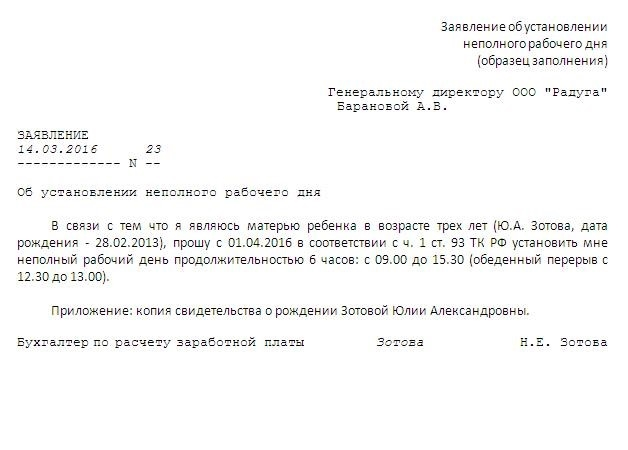 Заявление об установлении
неполного рабочего дня
(образец заполнения)

Генеральному директору ООО "Радуга"
Барановой А.В.

ЗАЯВЛЕНИЕ
14.03.2016 23
------------- N --

Об установлении неполного рабочего дня

В связи с тем что я являюсь матерью ребенка в возрасте трех лет (Ю.А. Зотова, дата рождения - 28.02.2013), прошу с 01.04.2016 в соответствии с ч. 1 ст. 93 ТК РФ установить мне неполный рабочий день продолжительностью 6 часов: с 09.00 до 15.30 (обеденный перерыв с 12.30 до 13.00).

Приложение: копия свидетельства о рождении Зотовой Юлии Александровны.

Бухгалтер по расчету заработной платы Зотова Н.Е. Зотова